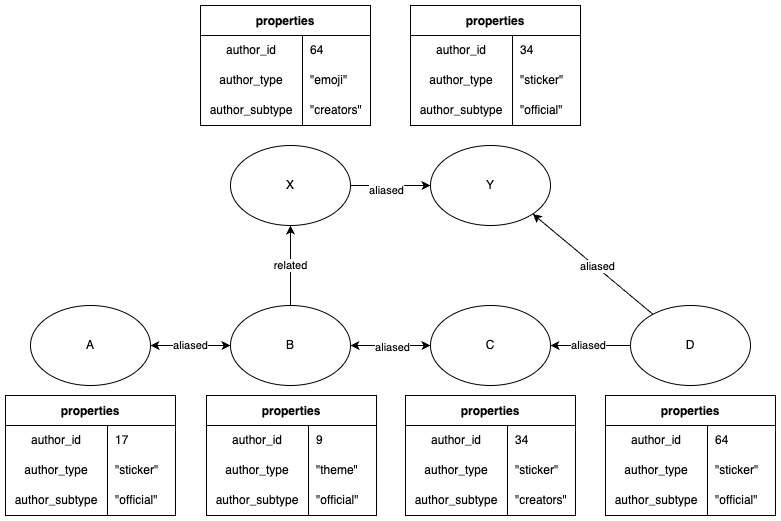 | properties | |
|---|---|
| author_id | 64 |
| author_type | "emoji" |
| author_subtype | "creators" |

| properties | |
|---|---|
| author_id | 34 |
| author_type | "sticker" |
| author_subtype | "official" |

X

aliased

Y

related

aliased

A

aliased

B

aliased

C

aliased

D

| properties | |
|---|---|
| author_id | 17 |
| author_type | "sticker" |
| author_subtype | "official" |

| properties | |
|---|---|
| author_id | 9 |
| author_type | "theme" |
| author_subtype | "official" |

| properties | |
|---|---|
| author_id | 34 |
| author_type | "sticker" |
| author_subtype | "creators" |

| properties | |
|---|---|
| author_id | 64 |
| author_type | "sticker" |
| author_subtype | "official" |